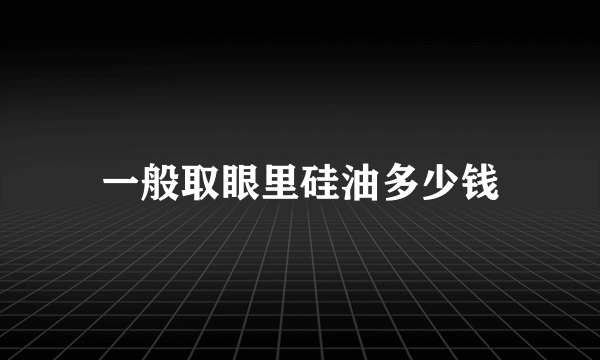 一般取眼里硅油多少钱